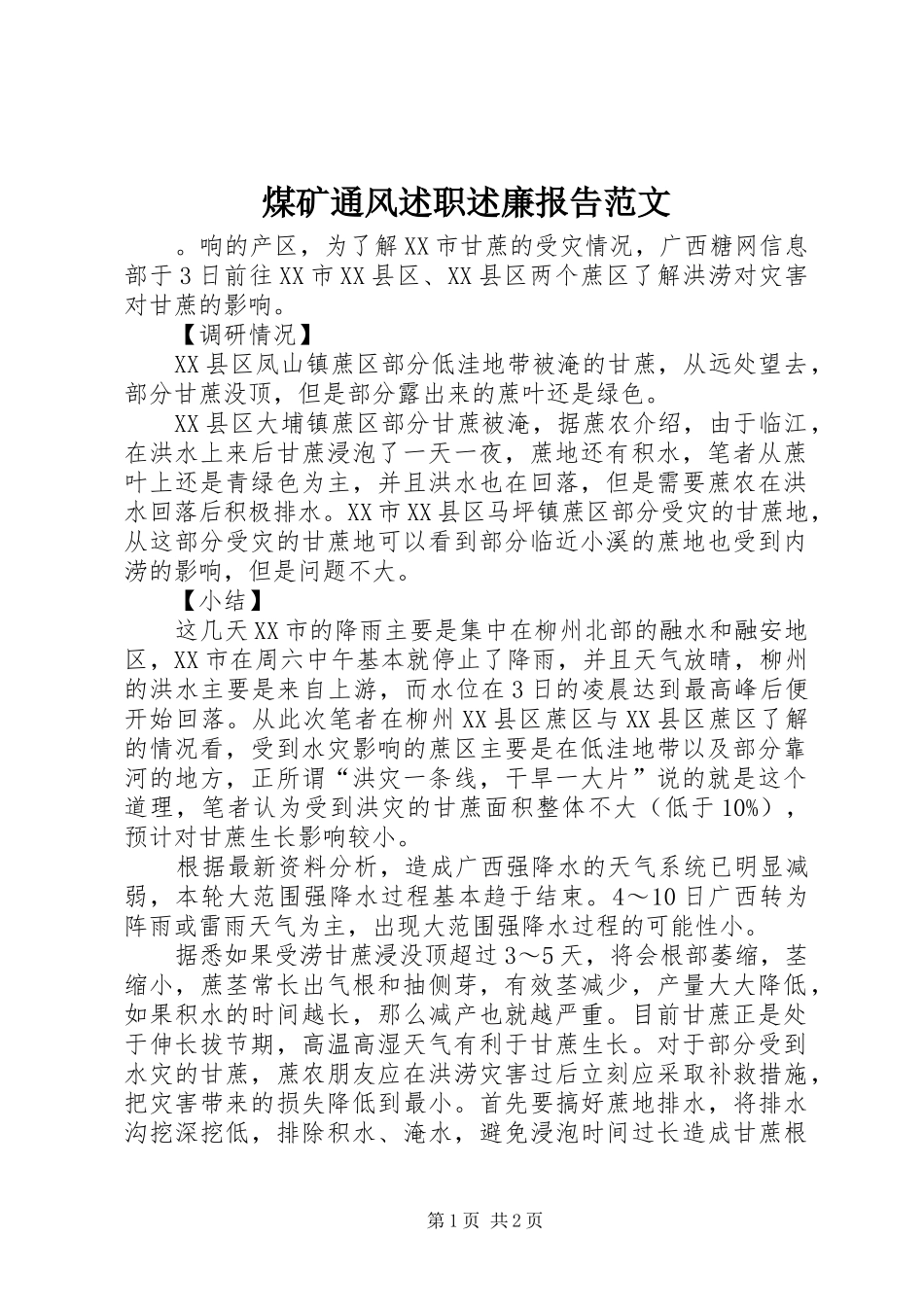 煤矿通风述职述廉报告范文

。响的产区，为了解XX市甘蔗的受灾情况，广西糖网信息部于3日前往XX市XX县区、XX县区两个蔗区了解洪涝对灾害对甘蔗的影响。

【调研情况】

XX县区凤山镇蔗区部分低洼地带被淹的甘蔗，从远处望去，部分甘蔗没顶，但是部分露出来的蔗叶还是绿色。

XX县区大埔镇蔗区部分甘蔗被淹，据蔗农介绍，由于临江，在洪水上来后甘蔗浸泡了一天一夜，蔗地还有积水，笔者从蔗叶上还是青绿色为主，并且洪水也在回落，但是需要蔗农在洪水回落后积极排水。XX市XX县区马坪镇蔗区部分受灾的甘蔗地，从这部分受灾的甘蔗地可以看到部分临近小溪的蔗地也受到内涝的影响，但是问题不大。

【小结】

这几天XX市的降雨主要是集中在柳州北部的融水和融安地区，XX市在周六中午基本就停止了降雨，并且天气放晴，柳州的洪水主要是来自上游，而水位在3日的凌晨达到最高峰后便开始回落。从此次笔者在柳州XX县区蔗区与XX县区蔗区了解的情况看，受到水灾影响的蔗区主要是在低洼地带以及部分靠河的地方，正所谓“洪灾一条线，干旱一大片”说的就是这个道理，笔者认为受到洪灾的甘蔗面积整体不大（低于10%），预计对甘蔗生长影响较小。

根据最新资料分析，造成广西强降水的天气系统已明显减弱，本轮大范围强降水过程基本趋于结束。4～10日广西转为阵雨或雷雨天气为主，出现大范围强降水过程的可能性小。

据悉如果受涝甘蔗浸没顶超过3～5天，将会根部萎缩，茎缩小，蔗茎常长出气根和抽侧芽，有效茎减少，产量大大降低，如果积水的时间越长，那么减产也就越严重。目前甘蔗正是处于伸长拔节期，高温高湿天气有利于甘蔗生长。对于部分受到水灾的甘蔗，蔗农朋友应在洪涝灾害过后立刻应采取补救措施，把灾害带来的损失降低到最小。首先要搞好蔗地排水，将排水沟挖深挖低，排除积水、淹水，避免浸泡时间过长造成甘蔗根

第1页 共2页